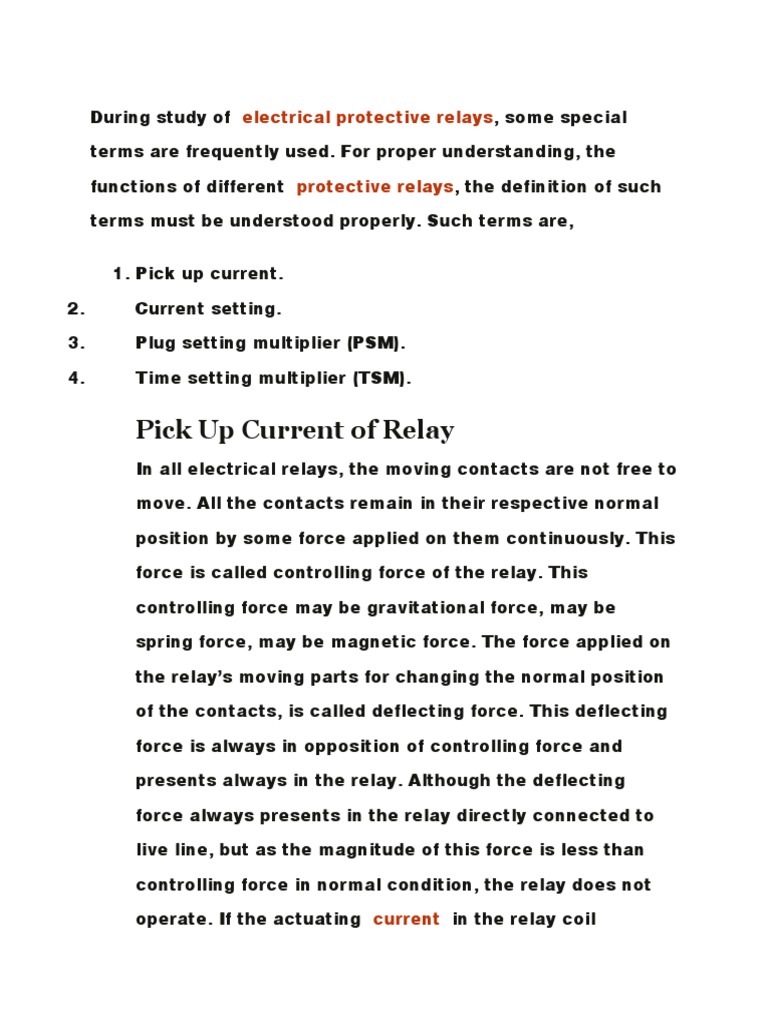 During study of electrical protective relays, some special terms are frequently used. For proper understanding, the functions of different protective relays, the definition of such terms must be understood properly. Such terms are,

1. Pick up current.
2. Current setting.
3. Plug setting multiplier (PSM).
4. Time setting multiplier (TSM).

Pick Up Current of Relay

In all electrical relays, the moving contacts are not free to move. All the contacts remain in their respective normal position by some force applied on them continuously. This force is called controlling force of the relay. This controlling force may be gravitational force, may be spring force, may be magnetic force. The force applied on the relay's moving parts for changing the normal position of the contacts, is called deflecting force. This deflecting force is always in opposition of controlling force and presents always in the relay. Although the deflecting force always presents in the relay directly connected to live line, but as the magnitude of this force is less than controlling force in normal condition, the relay does not operate. If the actuating current in the relay coil